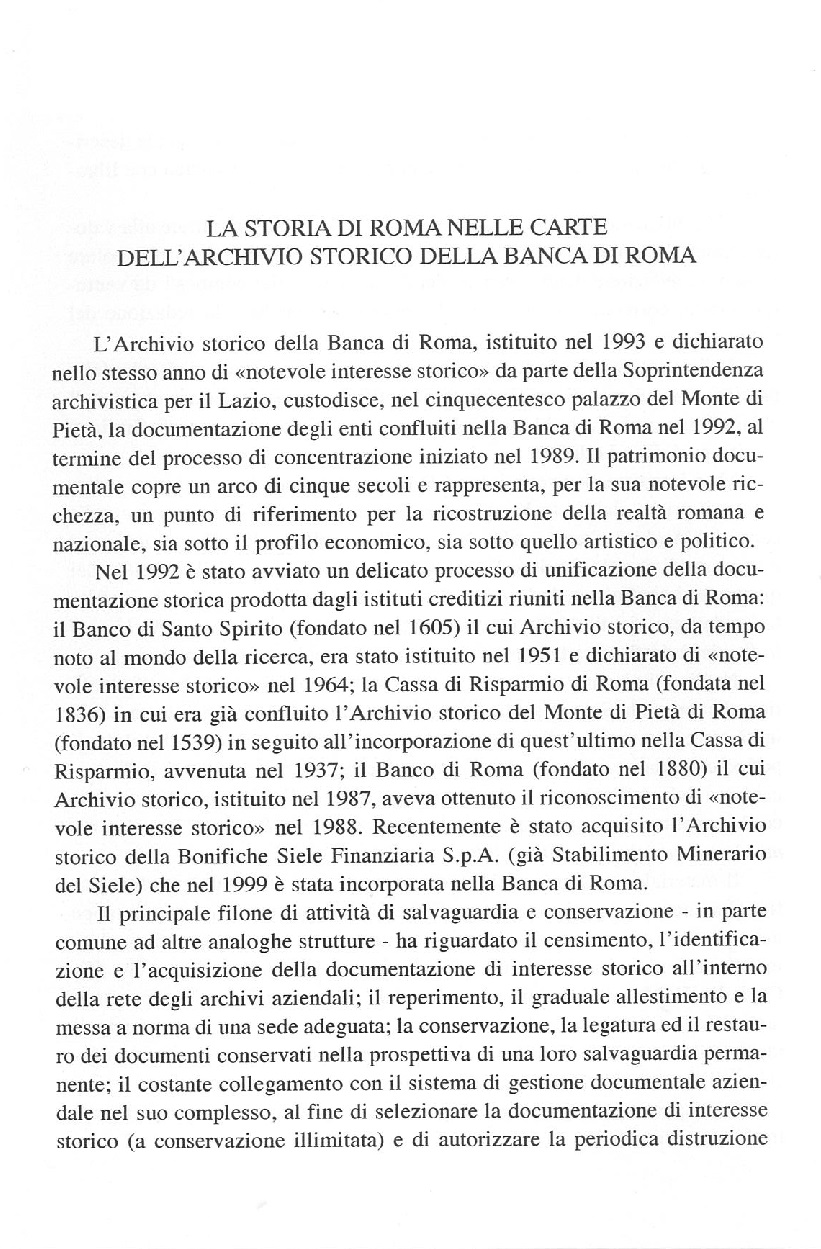 LA STORIA DI ROMA NELLE CARTE
DELL'ARCHIVIO STORICO DELLA BANCA DI ROMA

L'Archivio storico della Banca di Roma, istituito nel 1993 e dichiarato nello stesso anno di «notevole interesse storico» da parte della Soprintendenza archivistica per il Lazio, custodisce, nel cinquecentesco palazzo del Monte di Pietà, la documentazione degli enti confluiti nella Banca di Roma nel 1992, al termine del processo di concentrazione iniziato nel 1989. Il patrimonio documentale copre un arco di cinque secoli e rappresenta, per la sua notevole ricchezza, un punto di riferimento per la ricostruzione della realtà romana e nazionale, sia sotto il profilo economico, sia sotto quello artistico e politico.

Nel 1992 è stato avviato un delicato processo di unificazione della documentazione storica prodotta dagli istituti creditizi riuniti nella Banca di Roma: il Banco di Santo Spirito (fondato nel 1605) il cui Archivio storico, da tempo noto al mondo della ricerca, era stato istituito nel 1951 e dichiarato di «notevole interesse storico» nel 1964; la Cassa di Risparmio di Roma (fondata nel 1836) in cui era già confluito l'Archivio storico del Monte di Pietà di Roma (fondato nel 1539) in seguito all'incorporazione di quest'ultimo nella Cassa di Risparmio, avvenuta nel 1937; il Banco di Roma (fondato nel 1880) il cui Archivio storico, istituito nel 1987, aveva ottenuto il riconoscimento di «notevole interesse storico» nel 1988. Recentemente è stato acquisito l'Archivio storico della Bonifiche Siele Finanziaria S.p.A. (già Stabilimento Minerario del Siele) che nel 1999 è stata incorporata nella Banca di Roma.

Il principale filone di attività di salvaguardia e conservazione - in parte comune ad altre analoghe strutture - ha riguardato il censimento, l'identificazione e l'acquisizione della documentazione di interesse storico all'interno della rete degli archivi aziendali; il reperimento, il graduale allestimento e la messa a norma di una sede adeguata; la conservazione, la legatura ed il restauro dei documenti conservati nella prospettiva di una loro salvaguardia permanente; il costante collegamento con il sistema di gestione documentale aziendale nel suo complesso, al fine di selezionare la documentazione di interesse storico (a conservazione illimitata) e di autorizzare la periodica distruzione